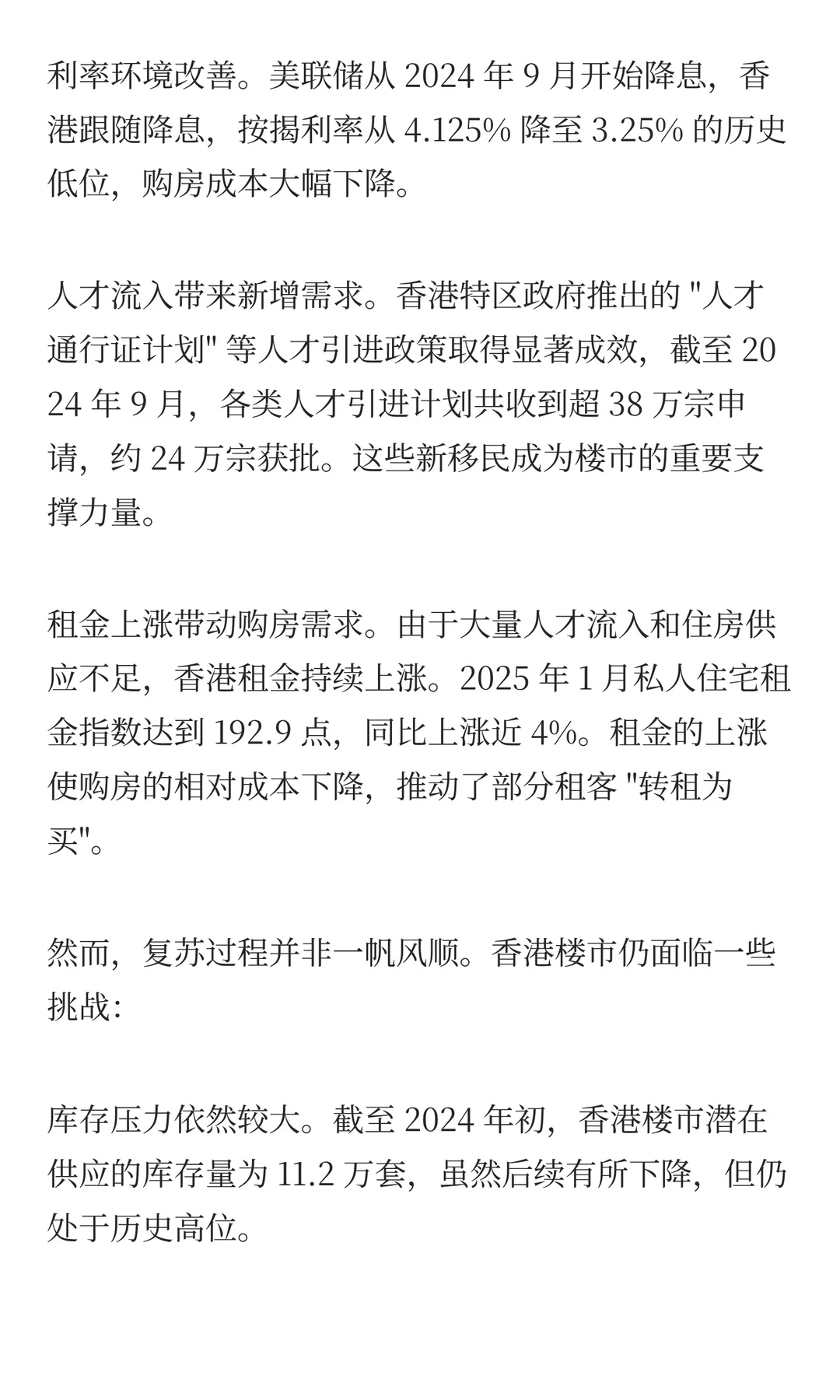 利率环境改善。美联储从 2024 年 9 月开始降息，香港跟随降息，按揭利率从 4.125% 降至 3.25% 的历史低位，购房成本大幅下降。

人才流入带来新增需求。香港特区政府推出的 "人才通行证计划" 等人才引进政策取得显著成效，截至 2024 年 9 月，各类人才引进计划共收到超 38 万宗申请，约 24 万宗获批。这些新移民成为楼市的重要支撑力量。

租金上涨带动购房需求。由于大量人才流入和住房供应不足，香港租金持续上涨。2025 年 1 月私人住宅租金指数达到 192.9 点，同比上涨近 4%。租金的上涨使购房的相对成本下降，推动了部分租客 "转租为买"。

然而，复苏过程并非一帆风顺。香港楼市仍面临一些挑战：

库存压力依然较大。截至 2024 年初，香港楼市潜在供应的库存量为 11.2 万套，虽然后续有所下降，但仍处于历史高位。